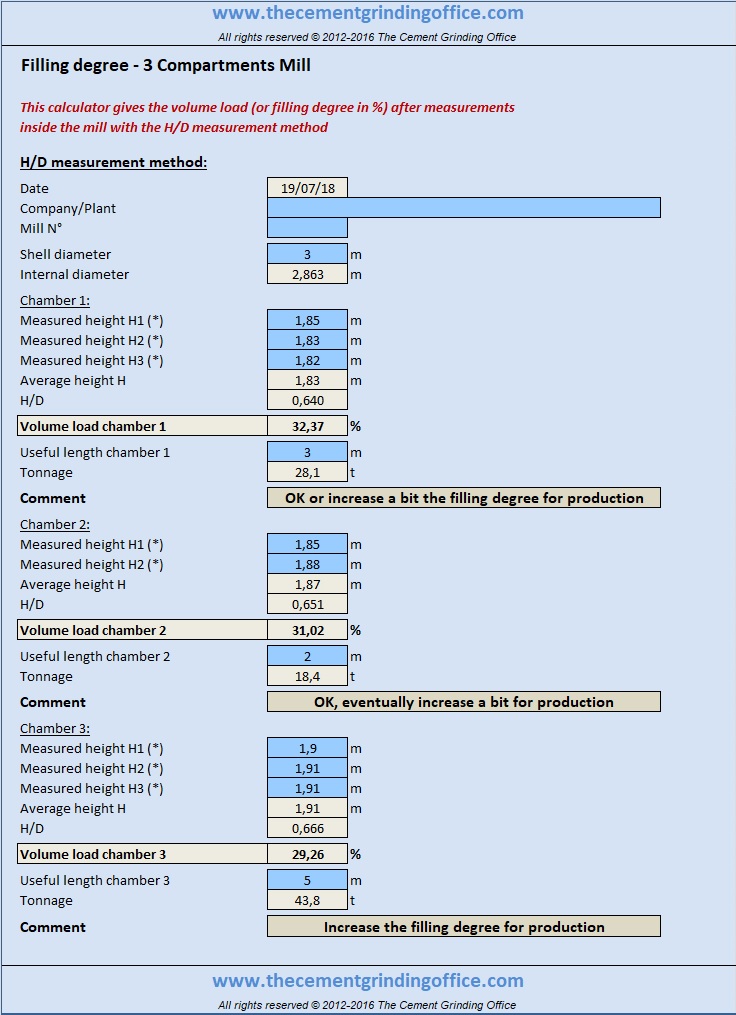 www.thecementgrindingoffice.com
All rights reserved © 2012-2016 The Cement Grinding Office

Filling degree - 3 Compartments Mill

This calculator gives the volume load (or filling degree in %) after measurements inside the mill with the H/D measurement method

H/D measurement method:

| | | |
|---|---|---|
| Date | 19/07/18 | |
| Company/Plant | | |
| Mill N° | | |
| Shell diameter | 3 | m |
| Internal diameter | 2,863 | m |

Chamber 1:

| | | |
|---|---|---|
| Measured height H1 (*) | 1,85 | m |
| Measured height H2 (*) | 1,83 | m |
| Measured height H3 (*) | 1,82 | m |
| Average height H | 1,83 | m |
| H/D | 0,640 | |
| Volume load chamber 1 | 32,37 | % |
| Useful length chamber 1 | 3 | m |
| Tonnage | 28,1 | t |
| Comment | OK or increase a bit the filling degree for production | |

Chamber 2:

| | | |
|---|---|---|
| Measured height H1 (*) | 1,85 | m |
| Measured height H2 (*) | 1,88 | m |
| Average height H | 1,87 | m |
| H/D | 0,651 | |
| Volume load chamber 2 | 31,02 | % |
| Useful length chamber 2 | 2 | m |
| Tonnage | 18,4 | t |
| Comment | OK, eventually increase a bit for production | |

Chamber 3:

| | | |
|---|---|---|
| Measured height H1 (*) | 1,9 | m |
| Measured height H2 (*) | 1,91 | m |
| Measured height H3 (*) | 1,91 | m |
| Average height H | 1,91 | m |
| H/D | 0,666 | |
| Volume load chamber 3 | 29,26 | % |
| Useful length chamber 3 | 5 | m |
| Tonnage | 43,8 | t |
| Comment | Increase the filling degree for production | |

www.thecementgrindingoffice.com
All rights reserved © 2012-2016 The Cement Grinding Office